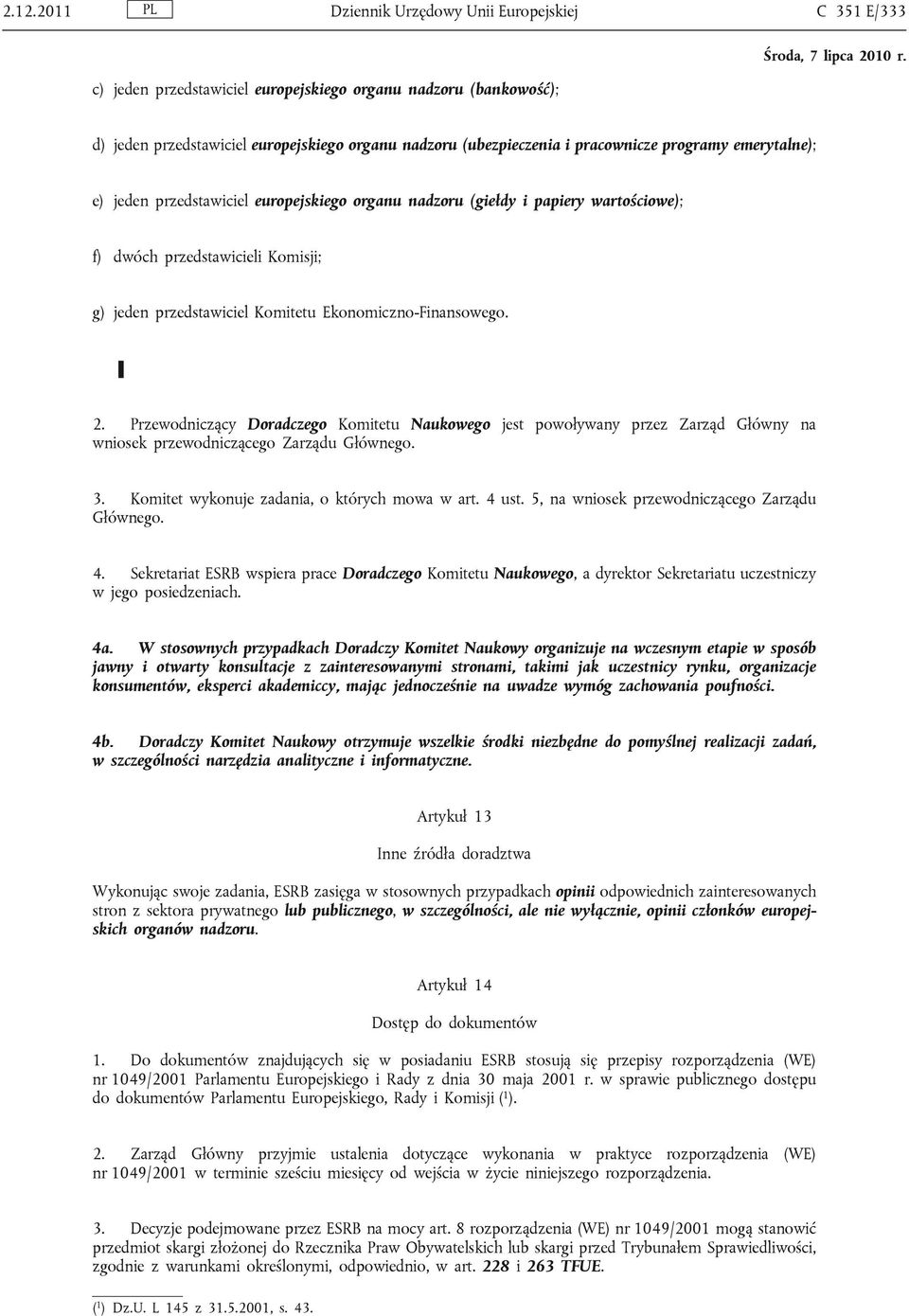 2.12.2011 PL Dziennik Urzędowy Unii Europejskiej C 351 E/333

Środa, 7 lipca 2010 r.

c) jeden przedstawiciel europejskiego organu nadzoru (bankowość);

d) jeden przedstawiciel europejskiego organu nadzoru (ubezpieczenia i pracownicze programy emerytalne);

e) jeden przedstawiciel europejskiego organu nadzoru (giełdy i papiery wartościowe);

f) dwóch przedstawicieli Komisji;

g) jeden przedstawiciel Komitetu Ekonomiczno-Finansowego.

2. Przewodniczący Doradczego Komitetu Naukowego jest powoływany przez Zarząd Główny na wniosek przewodniczącego Zarządu Głównego.

3. Komitet wykonuje zadania, o których mowa w art. 4 ust. 5, na wniosek przewodniczącego Zarządu Głównego.

4. Sekretariat ESRB wspiera prace Doradczego Komitetu Naukowego, a dyrektor Sekretariatu uczestniczy w jego posiedzeniach.

4a. W stosownych przypadkach Doradczy Komitet Naukowy organizuje na wczesnym etapie w sposób jawny i otwarty konsultacje z zainteresowanymi stronami, takimi jak uczestnicy rynku, organizacje konsumentów, eksperci akademiccy, mając jednocześnie na uwadze wymóg zachowania poufności.

4b. Doradczy Komitet Naukowy otrzymuje wszelkie środki niezbędne do pomyślnej realizacji zadań, w szczególności narzędzia analityczne i informatyczne.

Artykuł 13

Inne źródła doradztwa

Wykonując swoje zadania, ESRB zasięga w stosownych przypadkach opinii odpowiednich zainteresowanych stron z sektora prywatnego lub publicznego, w szczególności, ale nie wyłącznie, opinii członków europejskich organów nadzoru.

Artykuł 14

Dostęp do dokumentów

1. Do dokumentów znajdujących się w posiadaniu ESRB stosują się przepisy rozporządzenia (WE) nr 1049/2001 Parlamentu Europejskiego i Rady z dnia 30 maja 2001 r. w sprawie publicznego dostępu do dokumentów Parlamentu Europejskiego, Rady i Komisji ($^1$).

2. Zarząd Główny przyjmie ustalenia dotyczące wykonania w praktyce rozporządzenia (WE) nr 1049/2001 w terminie sześciu miesięcy od wejścia w życie niniejszego rozporządzenia.

3. Decyzje podejmowane przez ESRB na mocy art. 8 rozporządzenia (WE) nr 1049/2001 mogą stanowić przedmiot skargi złożonej do Rzecznika Praw Obywatelskich lub skargi przed Trybunałem Sprawiedliwości, zgodnie z warunkami określonymi, odpowiednio, w art. 228 i 263 TFUE.

($^1$) Dz.U. L 145 z 31.5.2001, s. 43.